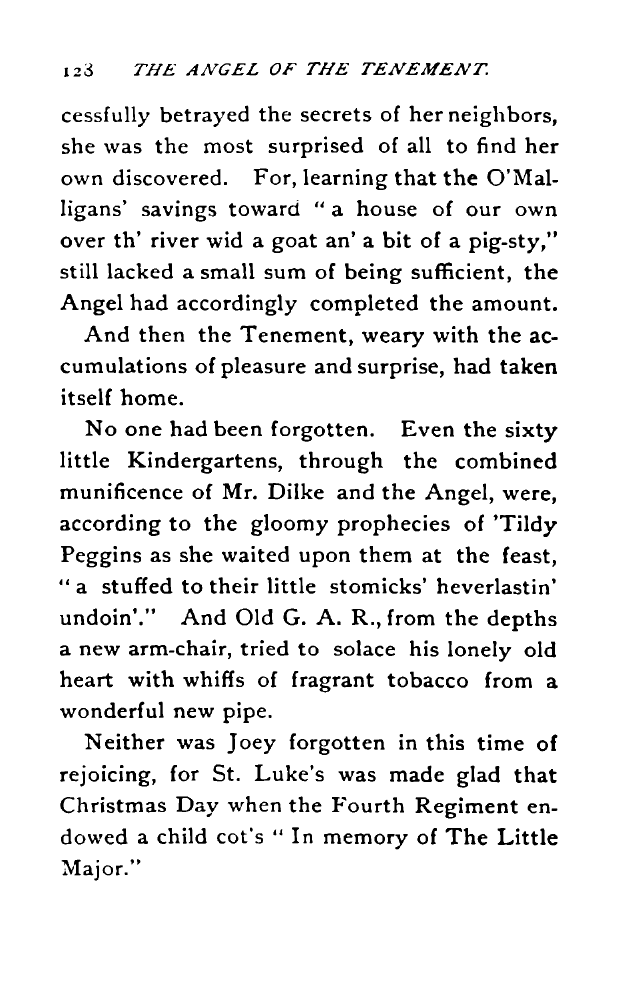 128 THE ANGEL OF THE TENEMENT.

cessfully betrayed the secrets of her neighbors, she was the most surprised of all to find her own discovered. For, learning that the O'Malligans' savings toward "a house of our own over th' river wid a goat an' a bit of a pig-sty," still lacked a small sum of being sufficient, the Angel had accordingly completed the amount.

And then the Tenement, weary with the accumulations of pleasure and surprise, had taken itself home.

No one had been forgotten. Even the sixty little Kindergartens, through the combined munificence of Mr. Dilke and the Angel, were, according to the gloomy prophecies of 'Tildy Peggins as she waited upon them at the feast, "a stuffed to their little stomicks' heverlastin' undoin'." And Old G. A. R., from the depths a new arm-chair, tried to solace his lonely old heart with whiffs of fragrant tobacco from a wonderful new pipe.

Neither was Joey forgotten in this time of rejoicing, for St. Luke's was made glad that Christmas Day when the Fourth Regiment endowed a child cot's "In memory of The Little Major."